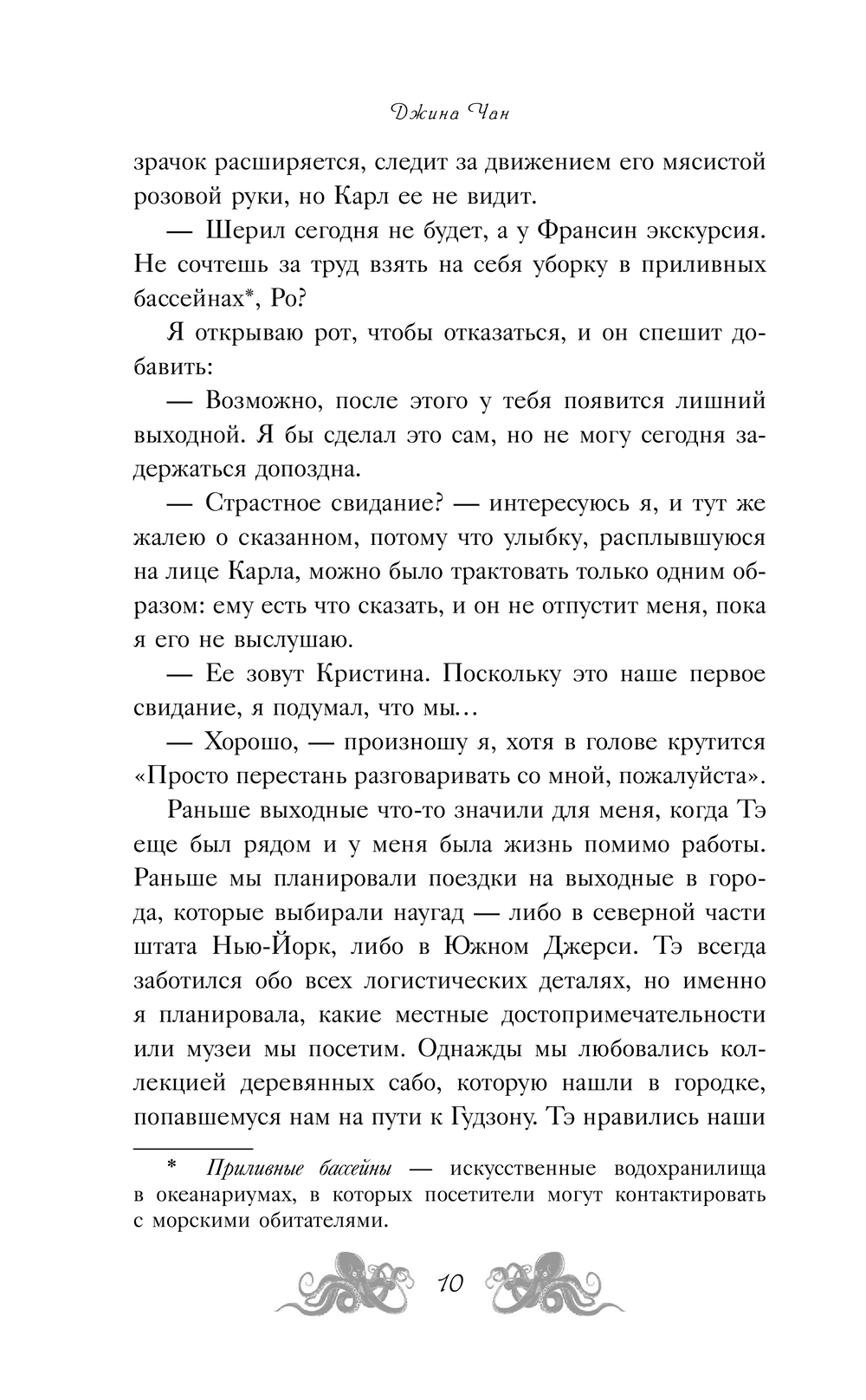 Джина Чан

зрачок расширяется, следит за движением его мясистой розовой руки, но Карл ее не видит.

— Шерил сегодня не будет, а у Франсин экскурсия. Не сочтешь за труд взять на себя уборку в приливных бассейнах*, Ро?

Я открываю рот, чтобы отказаться, и он спешит добавить:

— Возможно, после этого у тебя появится лишний выходной. Я бы сделал это сам, но не могу сегодня задержаться допоздна.

— Страстное свидание? — интересуюсь я, и тут же жалею о сказанном, потому что улыбку, расплывшуюся на лице Карла, можно было трактовать только одним образом: ему есть что сказать, и он не отпустит меня, пока я его не выслушаю.

— Ее зовут Кристина. Поскольку это наше первое свидание, я подумал, что мы…

— Хорошо, — произношу я, хотя в голове крутится «Просто перестань разговаривать со мной, пожалуйста».

Раньше выходные что-то значили для меня, когда Тэ еще был рядом и у меня была жизнь помимо работы. Раньше мы планировали поездки на выходные в города, которые выбирали наугад — либо в северной части штата Нью-Йорк, либо в Южном Джерси. Тэ всегда заботился обо всех логистических деталях, но именно я планировала, какие местные достопримечательности или музеи мы посетим. Однажды мы любовались коллекцией деревянных сабо, которую нашли в городке, попавшемуся нам на пути к Гудзону. Тэ нравились наши

* Приливные бассейны — искусственные водохранилища в океанариумах, в которых посетители могут контактировать с морскими обитателями.

10